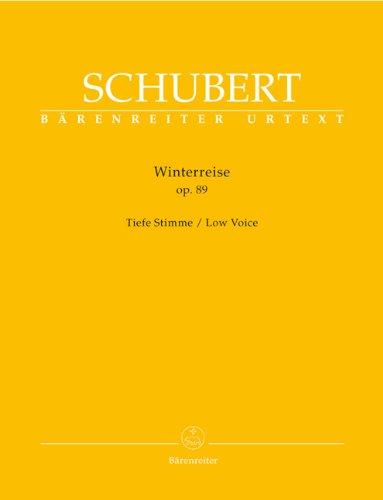 SCHUBERT
BÄRENREITER URTEXT

Winterreise
op. 89

Tiefe Stimme / Low Voice

Bärenreiter